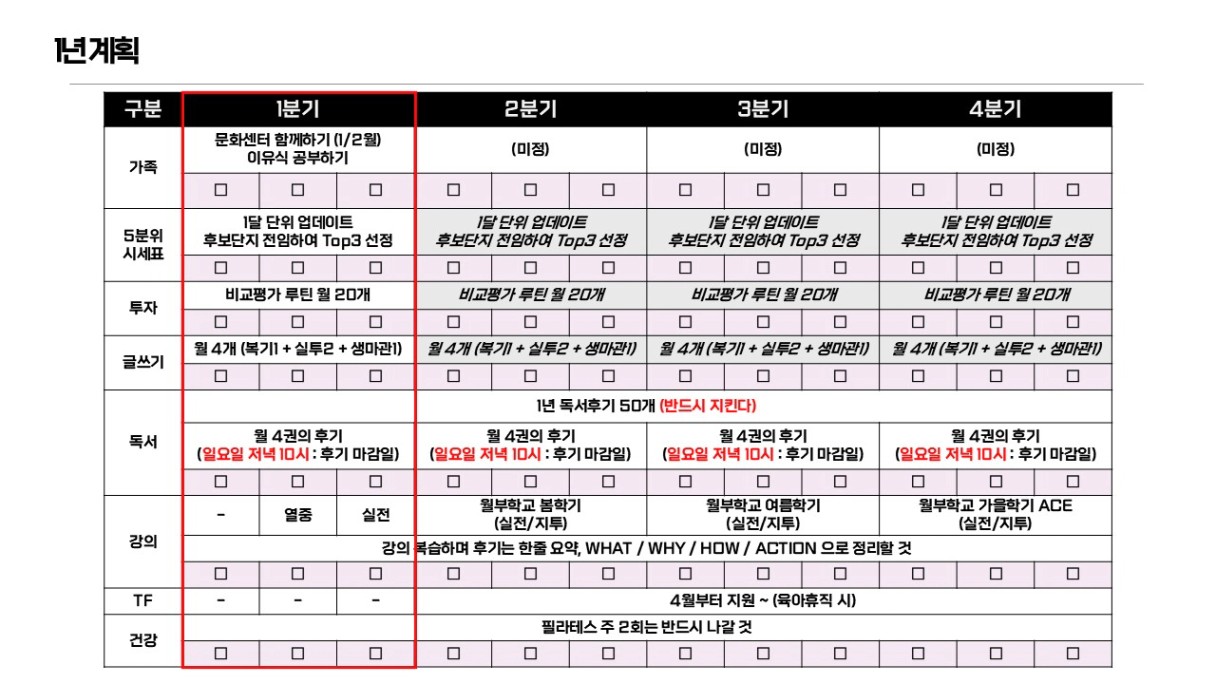 1년계획

| 구분 | 1분기 | | | 2분기 | | | 3분기 | | | 4분기 | | |
|---|---|---|---|---|---|---|---|---|---|---|---|---|
| 가족 | 문화센터 함께하기 (1/2월) 이유식 공부하기 | | | (미정) | | | (미정) | | | (미정) | | |
| | ☐ | ☐ | ☐ | ☐ | ☐ | ☐ | ☐ | ☐ | ☐ | ☐ | ☐ | ☐ |
| 5분위 시세표 | 1달 단위 업데이트 후보단지 전임하여 Top3 선정 | | | 1달 단위 업데이트 후보단지 전임하여 Top3 선정 | | | 1달 단위 업데이트 후보단지 전임하여 Top3 선정 | | | 1달 단위 업데이트 후보단지 전임하여 Top3 선정 | | |
| | ☐ | ☐ | ☐ | ☐ | ☐ | ☐ | ☐ | ☐ | ☐ | ☐ | ☐ | ☐ |
| 투자 | 비교평가 루틴 월 20개 | | | 비교평가 루틴 월 20개 | | | 비교평가 루틴 월 20개 | | | 비교평가 루틴 월 20개 | | |
| | ☐ | ☐ | ☐ | ☐ | ☐ | ☐ | ☐ | ☐ | ☐ | ☐ | ☐ | ☐ |
| 글쓰기 | 월 4개 (복기1 + 실투2 + 생마관1) | | | 월 4개 (복기1 + 실투2 + 생마관1) | | | 월 4개 (복기1 + 실투2 + 생마관1) | | | 월 4개 (복기1 + 실투2 + 생마관1) | | |
| | ☐ | ☐ | ☐ | ☐ | ☐ | ☐ | ☐ | ☐ | ☐ | ☐ | ☐ | ☐ |
| 독서 | 1년 독서후기 50개 (반드시 지킨다) | | | | | | | | | | | |
| | 월 4권의 후기 (일요일 저녁 10시 : 후기 마감일) | | | 월 4권의 후기 (일요일 저녁 10시 : 후기 마감일) | | | 월 4권의 후기 (일요일 저녁 10시 : 후기 마감일) | | | 월 4권의 후기 (일요일 저녁 10시 : 후기 마감일) | | |
| | ☐ | ☐ | ☐ | ☐ | ☐ | ☐ | ☐ | ☐ | ☐ | ☐ | ☐ | ☐ |
| 강의 | - | 열중 | 실전 | 월부학교 봄학기 (실전/지투) | | | 월부학교 여름학기 (실전/지투) | | | 월부학교 가을학기 ACE (실전/지투) | | |
| | 강의 복습하며 후기는 한줄 요약, WHAT / WHY / HOW / ACTION 으로 정리할 것 | | | | | | | | | | | |
| | ☐ | ☐ | ☐ | ☐ | ☐ | ☐ | ☐ | ☐ | ☐ | ☐ | ☐ | ☐ |
| TF | - | - | - | 4월부터 지원 ~ (육아휴직 시) | | | | | | | | |
| 건강 | 필라테스 주 2회는 반드시 나갈 것 | | | | | | | | | | | |
| | ☐ | ☐ | ☐ | ☐ | ☐ | ☐ | ☐ | ☐ | ☐ | ☐ | ☐ | ☐ |